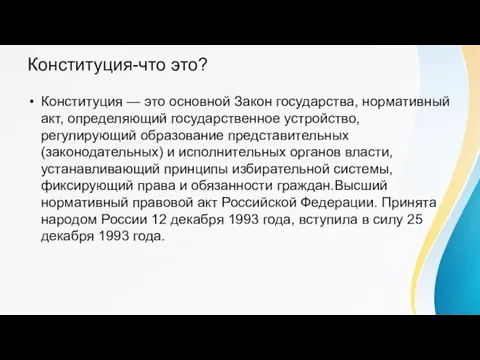 Конституция-что это?

• Конституция — это основной Закон государства, нормативный акт, определяющий государственное устройство, регулирующий образование представительных (законодательных) и исполнительных органов власти, устанавливающий принципы избирательной системы, фиксирующий права и обязанности граждан.Высший нормативный правовой акт Российской Федерации. Принята народом России 12 декабря 1993 года, вступила в силу 25 декабря 1993 года.